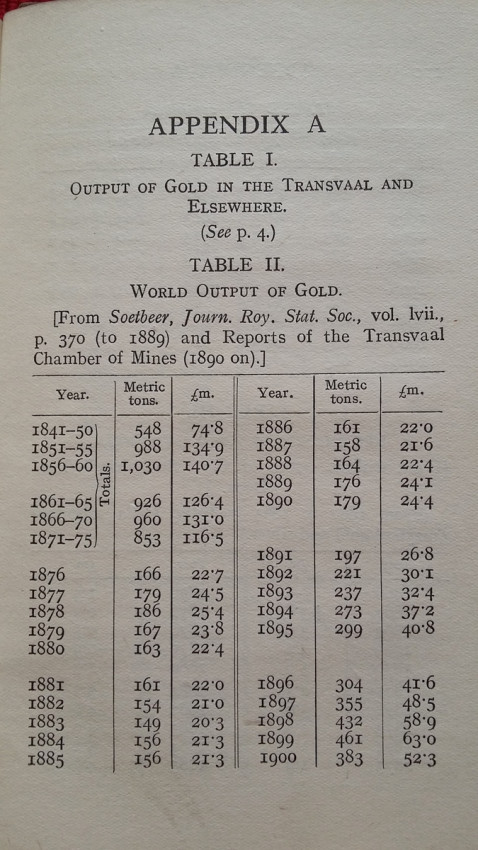 APPENDIX A

TABLE I.

OUTPUT OF GOLD IN THE TRANSVAAL AND ELSEWHERE.

(See p. 4.)

TABLE II.

WORLD OUTPUT OF GOLD.

[From Soetbeer, Journ. Roy. Stat. Soc., vol. lvii., p. 370 (to 1889) and Reports of the Transvaal Chamber of Mines (1890 on).]

| Year. | Metric tons. | £m. | Year. | Metric tons. | £m. |
|---|---|---|---|---|---|
| 1841–50 Totals. | 548 | 74·8 | 1886 | 161 | 22·0 |
| 1851–55 | 988 | 134·9 | 1887 | 158 | 21·6 |
| 1856–60 | 1,030 | 140·7 | 1888 | 164 | 22·4 |
| | | | 1889 | 176 | 24·1 |
| 1861–65 | 926 | 126·4 | 1890 | 179 | 24·4 |
| 1866–70 | 960 | 131·0 | | | |
| 1871–75 | 853 | 116·5 | | | |
| | | | 1891 | 197 | 26·8 |
| 1876 | 166 | 22·7 | 1892 | 221 | 30·1 |
| 1877 | 179 | 24·5 | 1893 | 237 | 32·4 |
| 1878 | 186 | 25·4 | 1894 | 273 | 37·2 |
| 1879 | 167 | 23·8 | 1895 | 299 | 40·8 |
| 1880 | 163 | 22·4 | | | |
| 1881 | 161 | 22·0 | 1896 | 304 | 41·6 |
| 1882 | 154 | 21·0 | 1897 | 355 | 48·5 |
| 1883 | 149 | 20·3 | 1898 | 432 | 58·9 |
| 1884 | 156 | 21·3 | 1899 | 461 | 63·0 |
| 1885 | 156 | 21·3 | 1900 | 383 | 52·3 |